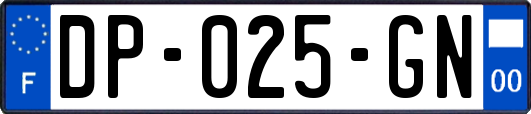 F
DP-025-GN
00